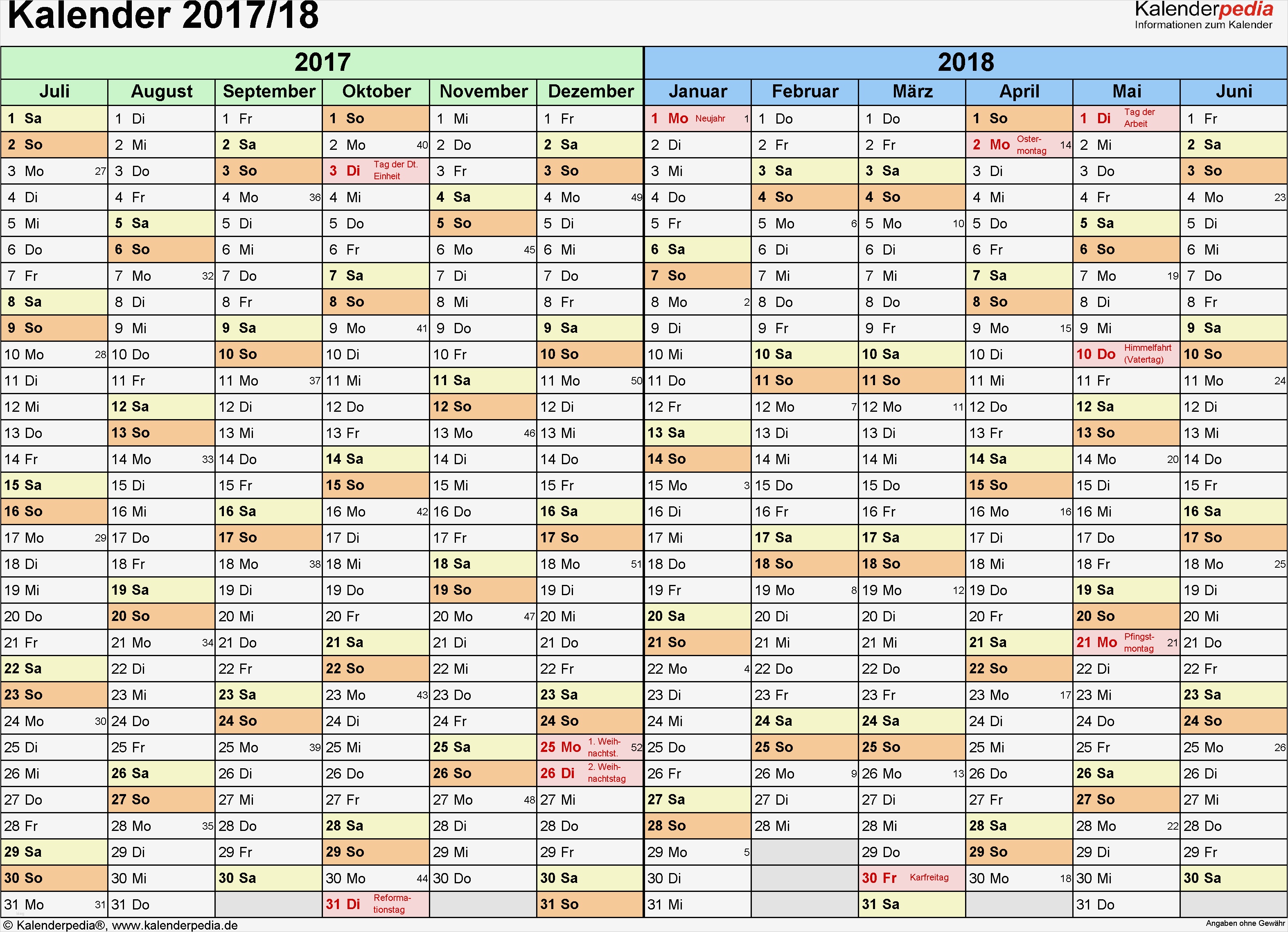 Kalender 2017/18

Kalenderpedia
Informationen zum Kalender

| 2017 | | | | | | 2018 | | | | | |
|---|---|---|---|---|---|---|---|---|---|---|---|
| Juli | August | September | Oktober | November | Dezember | Januar | Februar | März | April | Mai | Juni |
| 1 Sa | 1 Di | 1 Fr | 1 So | 1 Mi | 1 Fr | 1 Mo Neujahr 1 | 1 Do | 1 Do | 1 So | 1 Di Tag der Arbeit | 1 Fr |
| 2 So | 2 Mi | 2 Sa | 2 Mo 40 | 2 Do | 2 Sa | 2 Di | 2 Fr | 2 Fr | 2 Mo Ostermontag 14 | 2 Mi | 2 Sa |
| 3 Mo 27 | 3 Do | 3 So | 3 Di Tag der Dt. Einheit | 3 Fr | 3 So | 3 Mi | 3 Sa | 3 Sa | 3 Di | 3 Do | 3 So |
| 4 Di | 4 Fr | 4 Mo 36 | 4 Mi | 4 Sa | 4 Mo 49 | 4 Do | 4 So | 4 So | 4 Mi | 4 Fr | 4 Mo 23 |
| 5 Mi | 5 Sa | 5 Di | 5 Do | 5 So | 5 Di | 5 Fr | 5 Mo 6 | 5 Mo 10 | 5 Do | 5 Sa | 5 Di |
| 6 Do | 6 So | 6 Mi | 6 Fr | 6 Mo 45 | 6 Mi | 6 Sa | 6 Di | 6 Di | 6 Fr | 6 So | 6 Mi |
| 7 Fr | 7 Mo 32 | 7 Do | 7 Sa | 7 Di | 7 Do | 7 So | 7 Mi | 7 Mi | 7 Sa | 7 Mo 19 | 7 Do |
| 8 Sa | 8 Di | 8 Fr | 8 So | 8 Mi | 8 Fr | 8 Mo 2 | 8 Do | 8 Do | 8 So | 8 Di | 8 Fr |
| 9 So | 9 Mi | 9 Sa | 9 Mo 41 | 9 Do | 9 Sa | 9 Di | 9 Fr | 9 Fr | 9 Mo 15 | 9 Mi | 9 Sa |
| 10 Mo 28 | 10 Do | 10 So | 10 Di | 10 Fr | 10 So | 10 Mi | 10 Sa | 10 Sa | 10 Di | 10 Do Himmelfahrt (Vatertag) | 10 So |
| 11 Di | 11 Fr | 11 Mo 37 | 11 Mi | 11 Sa | 11 Mo 50 | 11 Do | 11 So | 11 So | 11 Mi | 11 Fr | 11 Mo 24 |
| 12 Mi | 12 Sa | 12 Di | 12 Do | 12 So | 12 Di | 12 Fr | 12 Mo 7 | 12 Mo 11 | 12 Do | 12 Sa | 12 Di |
| 13 Do | 13 So | 13 Mi | 13 Fr | 13 Mo 46 | 13 Mi | 13 Sa | 13 Di | 13 Di | 13 Fr | 13 So | 13 Mi |
| 14 Fr | 14 Mo 33 | 14 Do | 14 Sa | 14 Di | 14 Do | 14 So | 14 Mi | 14 Mi | 14 Sa | 14 Mo 20 | 14 Do |
| 15 Sa | 15 Di | 15 Fr | 15 So | 15 Mi | 15 Fr | 15 Mo 3 | 15 Do | 15 Do | 15 So | 15 Di | 15 Fr |
| 16 So | 16 Mi | 16 Sa | 16 Mo 42 | 16 Do | 16 Sa | 16 Di | 16 Fr | 16 Fr | 16 Mo 16 | 16 Mi | 16 Sa |
| 17 Mo 29 | 17 Do | 17 So | 17 Di | 17 Fr | 17 So | 17 Mi | 17 Sa | 17 Sa | 17 Di | 17 Do | 17 So |
| 18 Di | 18 Fr | 18 Mo 38 | 18 Mi | 18 Sa | 18 Mo 51 | 18 Do | 18 So | 18 So | 18 Mi | 18 Fr | 18 Mo 25 |
| 19 Mi | 19 Sa | 19 Di | 19 Do | 19 So | 19 Di | 19 Fr | 19 Mo 8 | 19 Mo 12 | 19 Do | 19 Sa | 19 Di |
| 20 Do | 20 So | 20 Mi | 20 Fr | 20 Mo 47 | 20 Mi | 20 Sa | 20 Di | 20 Di | 20 Fr | 20 So | 20 Mi |
| 21 Fr | 21 Mo 34 | 21 Do | 21 Sa | 21 Di | 21 Do | 21 So | 21 Mi | 21 Mi | 21 Sa | 21 Mo Pfingstmontag 21 | 21 Do |
| 22 Sa | 22 Di | 22 Fr | 22 So | 22 Mi | 22 Fr | 22 Mo 4 | 22 Do | 22 Do | 22 So | 22 Di | 22 Fr |
| 23 So | 23 Mi | 23 Sa | 23 Mo 43 | 23 Do | 23 Sa | 23 Di | 23 Fr | 23 Fr | 23 Mo 17 | 23 Mi | 23 Sa |
| 24 Mo 30 | 24 Do | 24 So | 24 Di | 24 Fr | 24 So | 24 Mi | 24 Sa | 24 Sa | 24 Di | 24 Do | 24 So |
| 25 Di | 25 Fr | 25 Mo 39 | 25 Mi | 25 Sa | 25 Mo 1. Weihnachtst. 52 | 25 Do | 25 So | 25 So | 25 Mi | 25 Fr | 25 Mo 26 |
| 26 Mi | 26 Sa | 26 Di | 26 Do | 26 So | 26 Di 2. Weihnachtstag | 26 Fr | 26 Mo 9 | 26 Mo 13 | 26 Do | 26 Sa | 26 Di |
| 27 Do | 27 So | 27 Mi | 27 Fr | 27 Mo 48 | 27 Mi | 27 Sa | 27 Di | 27 Di | 27 Fr | 27 So | 27 Mi |
| 28 Fr | 28 Mo 35 | 28 Do | 28 Sa | 28 Di | 28 Do | 28 So | 28 Mi | 28 Mi | 28 Sa | 28 Mo 22 | 28 Do |
| 29 Sa | 29 Di | 29 Fr | 29 So | 29 Mi | 29 Fr | 29 Mo 5 | | 29 Do | 29 So | 29 Di | 29 Fr |
| 30 So | 30 Mi | 30 Sa | 30 Mo 44 | 30 Do | 30 Sa | 30 Di | | 30 Fr Karfreitag | 30 Mo 18 | 30 Mi | 30 Sa |
| 31 Mo 31 | 31 Do | | 31 Di Reformationstag | | 31 So | 31 Mi | | 31 Sa | | 31 Do | |

© Kalenderpedia®, www.kalenderpedia.de
Angaben ohne Gewähr